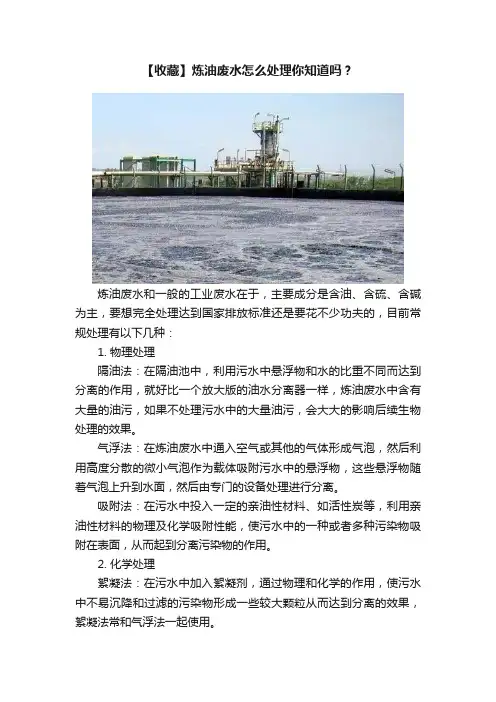 【收藏】炼油废水怎么处理你知道吗？

炼油废水和一般的工业废水在于，主要成分是含油、含硫、含碱为主，要想完全处理达到国家排放标准还是要花不少功夫的，目前常规处理有以下几种：

1. 物理处理

隔油法：在隔油池中，利用污水中悬浮物和水的比重不同而达到分离的作用，就好比一个放大版的油水分离器一样，炼油废水中含有大量的油污，如果不处理污水中的大量油污，会大大的影响后续生物处理的效果。

气浮法：在炼油废水中通入空气或其他的气体形成气泡，然后利用高度分散的微小气泡作为载体吸附污水中的悬浮物，这些悬浮物随着气泡上升到水面，然后由专门的设备处理进行分离。

吸附法：在污水中投入一定的亲油性材料、如活性炭等，利用亲油性材料的物理及化学吸附性能，使污水中的一种或者多种污染物吸附在表面，从而起到分离污染物的作用。

2. 化学处理

絮凝法：在污水中加入絮凝剂，通过物理和化学的作用，使污水中不易沉降和过滤的污染物形成一些较大颗粒从而达到分离的效果，絮凝法常和气浮法一起使用。